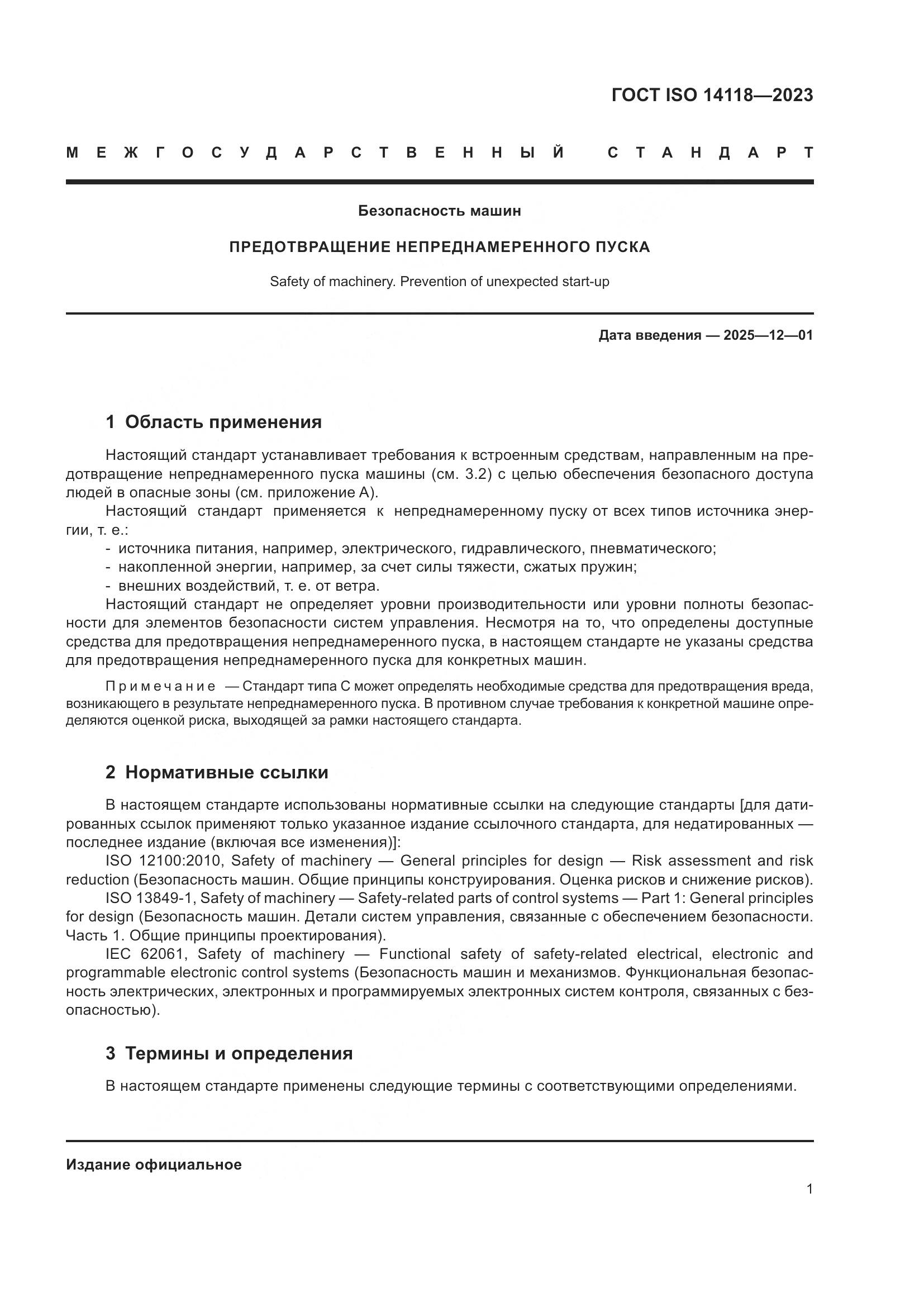 ГОСТ ISO 14118—2023

МЕЖГОСУДАРСТВЕННЫЙ СТАНДАРТ

Безопасность машин

ПРЕДОТВРАЩЕНИЕ НЕПРЕДНАМЕРЕННОГО ПУСКА

Safety of machinery. Prevention of unexpected start-up

Дата введения — 2025—12—01

1 Область применения

Настоящий стандарт устанавливает требования к встроенным средствам, направленным на предотвращение непреднамеренного пуска машины (см. 3.2) с целью обеспечения безопасного доступа людей в опасные зоны (см. приложение А).

Настоящий стандарт применяется к непреднамеренному пуску от всех типов источника энергии, т. е.:
- источника питания, например, электрического, гидравлического, пневматического;
- накопленной энергии, например, за счет силы тяжести, сжатых пружин;
- внешних воздействий, т. е. от ветра.

Настоящий стандарт не определяет уровни производительности или уровни полноты безопасности для элементов безопасности систем управления. Несмотря на то, что определены доступные средства для предотвращения непреднамеренного пуска, в настоящем стандарте не указаны средства для предотвращения непреднамеренного пуска для конкретных машин.

Примечание — Стандарт типа С может определять необходимые средства для предотвращения вреда, возникающего в результате непреднамеренного пуска. В противном случае требования к конкретной машине определяются оценкой риска, выходящей за рамки настоящего стандарта.

2 Нормативные ссылки

В настоящем стандарте использованы нормативные ссылки на следующие стандарты [для датированных ссылок применяют только указанное издание ссылочного стандарта, для недатированных — последнее издание (включая все изменения)]:

ISO 12100:2010, Safety of machinery — General principles for design — Risk assessment and risk reduction (Безопасность машин. Общие принципы конструирования. Оценка рисков и снижение рисков).

ISO 13849-1, Safety of machinery — Safety-related parts of control systems — Part 1: General principles for design (Безопасность машин. Детали систем управления, связанные с обеспечением безопасности. Часть 1. Общие принципы проектирования).

IEC 62061, Safety of machinery — Functional safety of safety-related electrical, electronic and programmable electronic control systems (Безопасность машин и механизмов. Функциональная безопасность электрических, электронных и программируемых электронных систем контроля, связанных с безопасностью).

3 Термины и определения

В настоящем стандарте применены следующие термины с соответствующими определениями.

Издание официальное

1